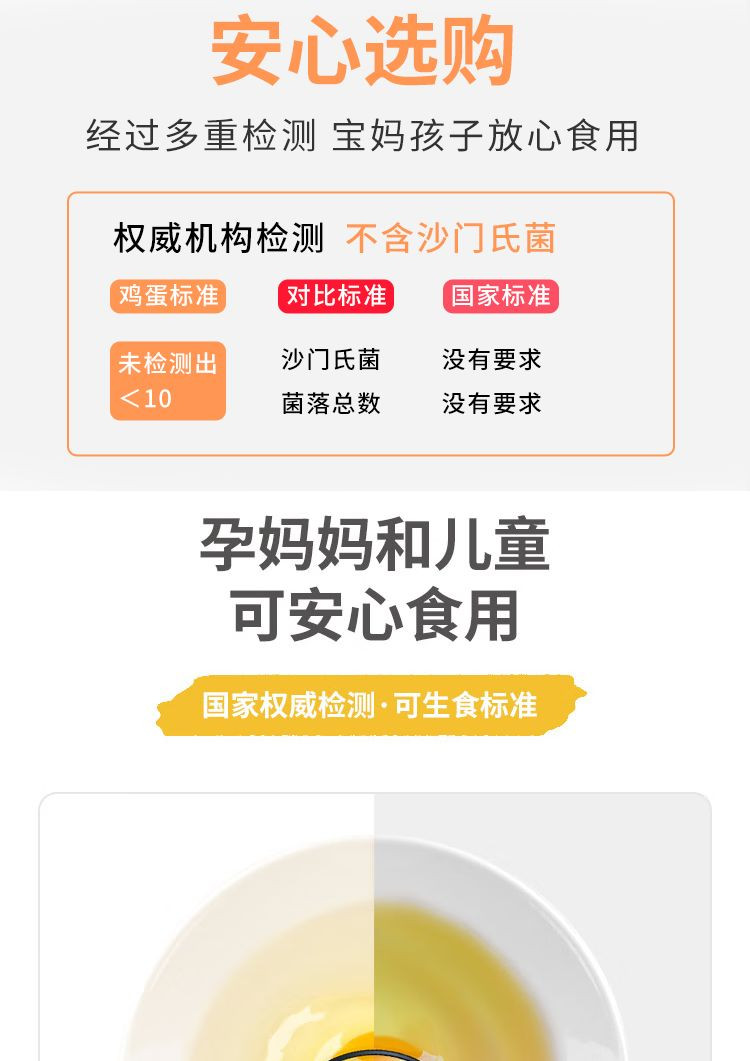 安心选购

经过多重检测 宝妈孩子放心食用

权威机构检测 不含沙门氏菌

| 鸡蛋标准 | 对比标准 | 国家标准 |
|---|---|---|
| 未检测出 | 沙门氏菌 | 没有要求 |
| ＜10 | 菌落总数 | 没有要求 |

孕妈妈和儿童
可安心食用

国家权威检测·可生食标准